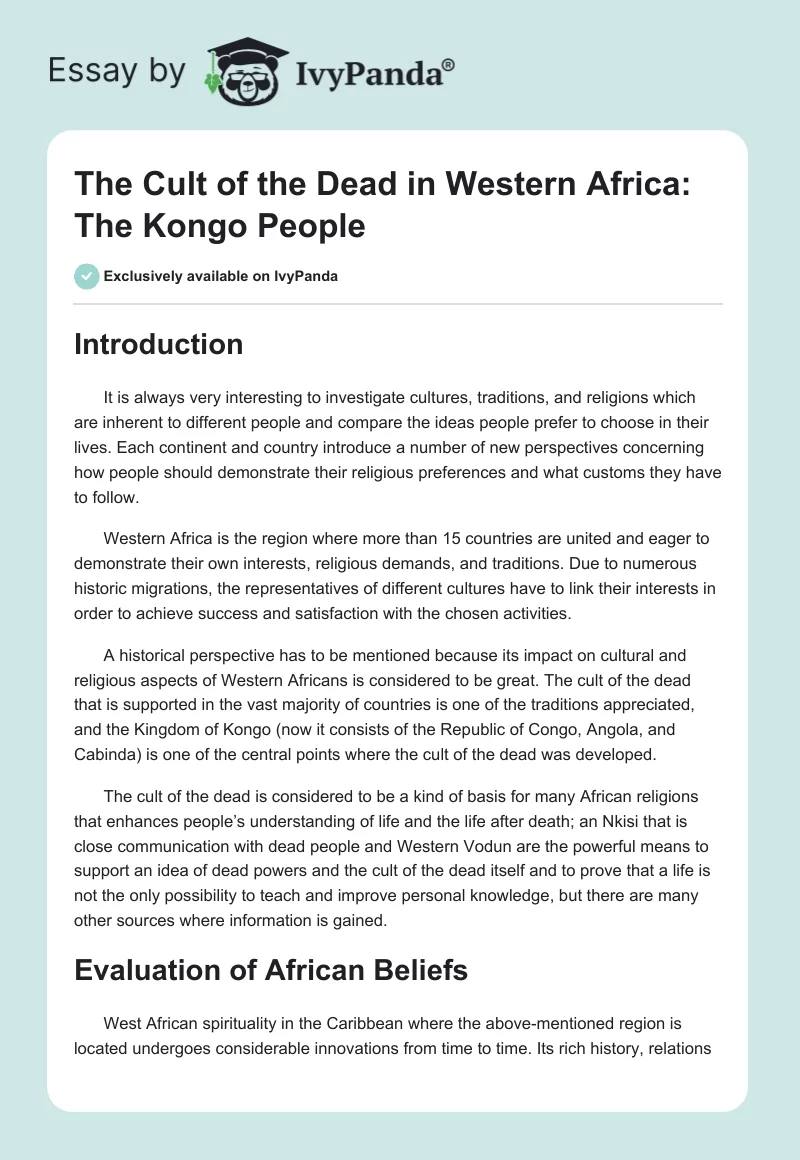 Essay by IvyPanda®

The Cult of the Dead in Western Africa: The Kongo People

Exclusively available on IvyPanda

Introduction

It is always very interesting to investigate cultures, traditions, and religions which are inherent to different people and compare the ideas people prefer to choose in their lives. Each continent and country introduce a number of new perspectives concerning how people should demonstrate their religious preferences and what customs they have to follow.

Western Africa is the region where more than 15 countries are united and eager to demonstrate their own interests, religious demands, and traditions. Due to numerous historic migrations, the representatives of different cultures have to link their interests in order to achieve success and satisfaction with the chosen activities.

A historical perspective has to be mentioned because its impact on cultural and religious aspects of Western Africans is considered to be great. The cult of the dead that is supported in the vast majority of countries is one of the traditions appreciated, and the Kingdom of Kongo (now it consists of the Republic of Congo, Angola, and Cabinda) is one of the central points where the cult of the dead was developed.

The cult of the dead is considered to be a kind of basis for many African religions that enhances people's understanding of life and the life after death; an Nkisi that is close communication with dead people and Western Vodun are the powerful means to support an idea of dead powers and the cult of the dead itself and to prove that a life is not the only possibility to teach and improve personal knowledge, but there are many other sources where information is gained.

Evaluation of African Beliefs

West African spirituality in the Caribbean where the above-mentioned region is located undergoes considerable innovations from time to time. Its rich history, relations